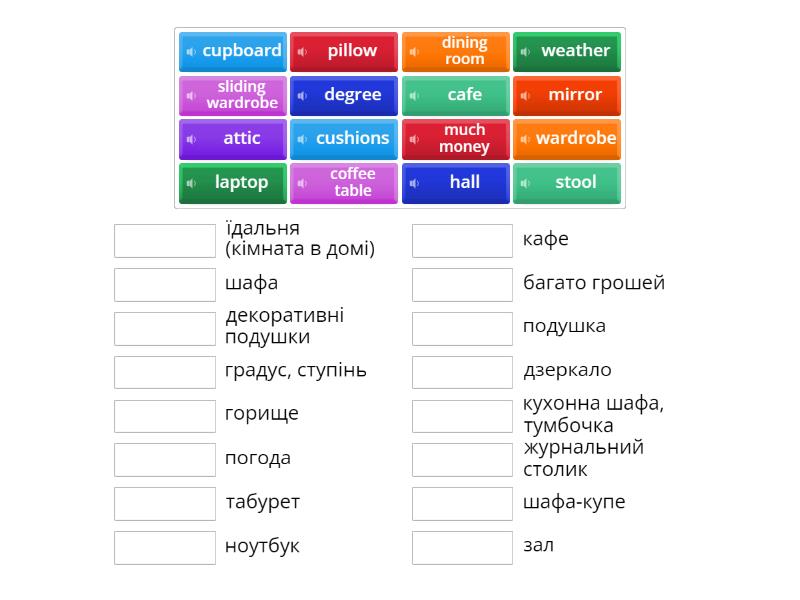 cupboard
pillow
dining room
weather
sliding wardrobe
degree
cafe
mirror
attic
cushions
much money
wardrobe
laptop
coffee table
hall
stool

їдальня (кімната в домі)
шафа
декоративні подушки
градус, ступінь
горище
погода
табурет
ноутбук

кафе
багато грошей
подушка
дзеркало
кухонна шафа, тумбочка
журнальний столик
шафа-купе
зал